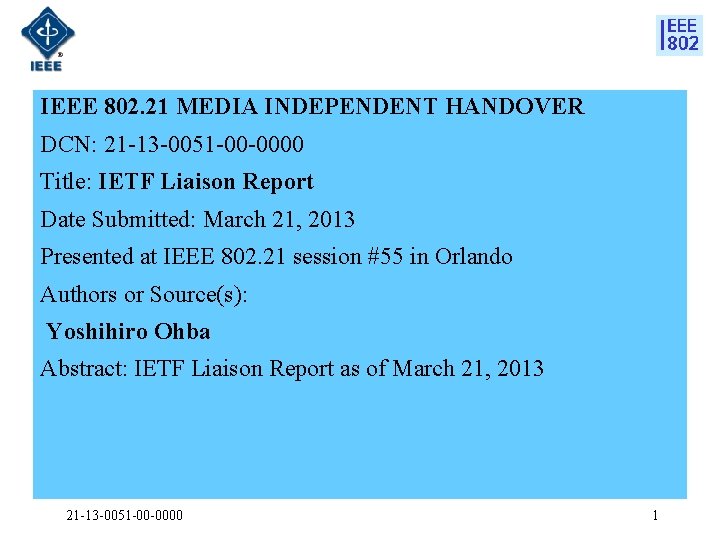 IEEE

IEEE
802

IEEE 802.21 MEDIA INDEPENDENT HANDOVER

DCN: 21-13-0051-00-0000

Title: IETF Liaison Report

Date Submitted: March 21, 2013

Presented at IEEE 802.21 session #55 in Orlando

Authors or Source(s):

Yoshihiro Ohba

Abstract: IETF Liaison Report as of March 21, 2013

21-13-0051-00-0000

1